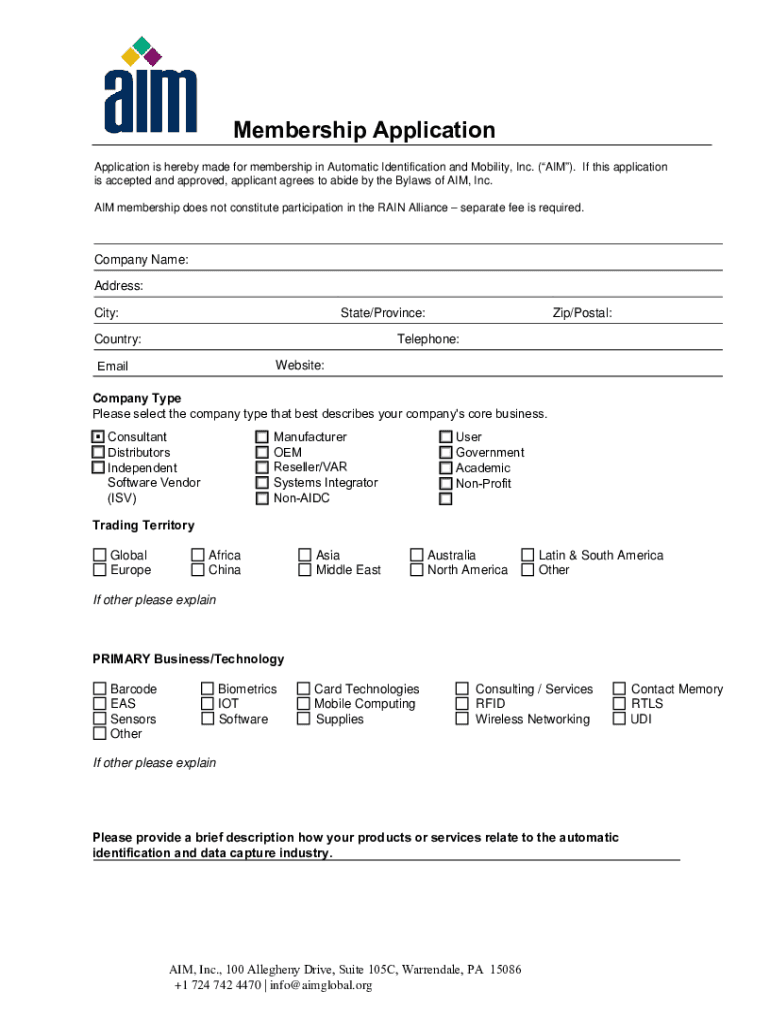 aim

Membership Application

Application is hereby made for membership in Automatic Identification and Mobility, Inc. (“AIM”). If this application is accepted and approved, applicant agrees to abide by the Bylaws of AIM, Inc.

AIM membership does not constitute participation in the RAIN Alliance – separate fee is required.

Company Name:

Address:

City: State/Province: Zip/Postal:

Country: Telephone:

Email Website:

Company Type
Please select the company type that best describes your company's core business.

☒ Consultant
☐ Distributors
☐ Independent Software Vendor (ISV)
☐ Manufacturer
☐ OEM
☐ Reseller/VAR
☐ Systems Integrator
☐ Non-AIDC
☐ User
☐ Government
☐ Academic
☐ Non-Profit
☐

Trading Territory

☐ Global
☐ Europe
☐ Africa
☐ China
☐ Asia
☐ Middle East
☐ Australia
☐ North America
☐ Latin & South America
☐ Other

If other please explain

PRIMARY Business/Technology

☐ Barcode
☐ EAS
☐ Sensors
☐ Other
☐ Biometrics
☐ IOT
☐ Software
☐ Card Technologies
☐ Mobile Computing
☐ Supplies
☐ Consulting / Services
☐ RFID
☐ Wireless Networking
☐ Contact Memory
☐ RTLS
☐ UDI

If other please explain

Please provide a brief description how your products or services relate to the automatic identification and data capture industry.

AIM, Inc., 100 Allegheny Drive, Suite 105C, Warrendale, PA 15086
+1 724 742 4470 | info@aimglobal.org